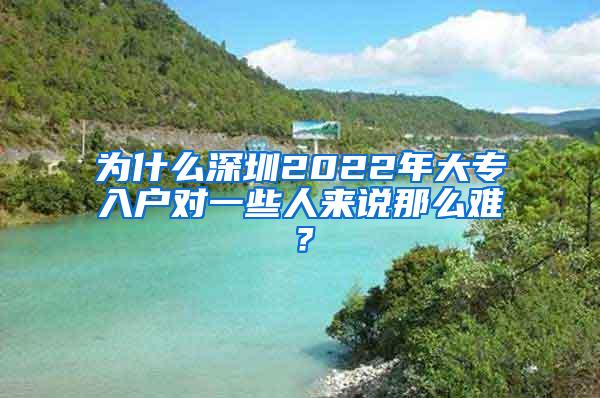 为什么深圳2022年大专入户对一些人来说那么难？